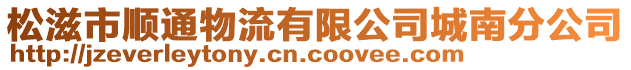 松滋市顺通物流有限公司城南分公司
http://jzeverleytony.cn.coovee.com